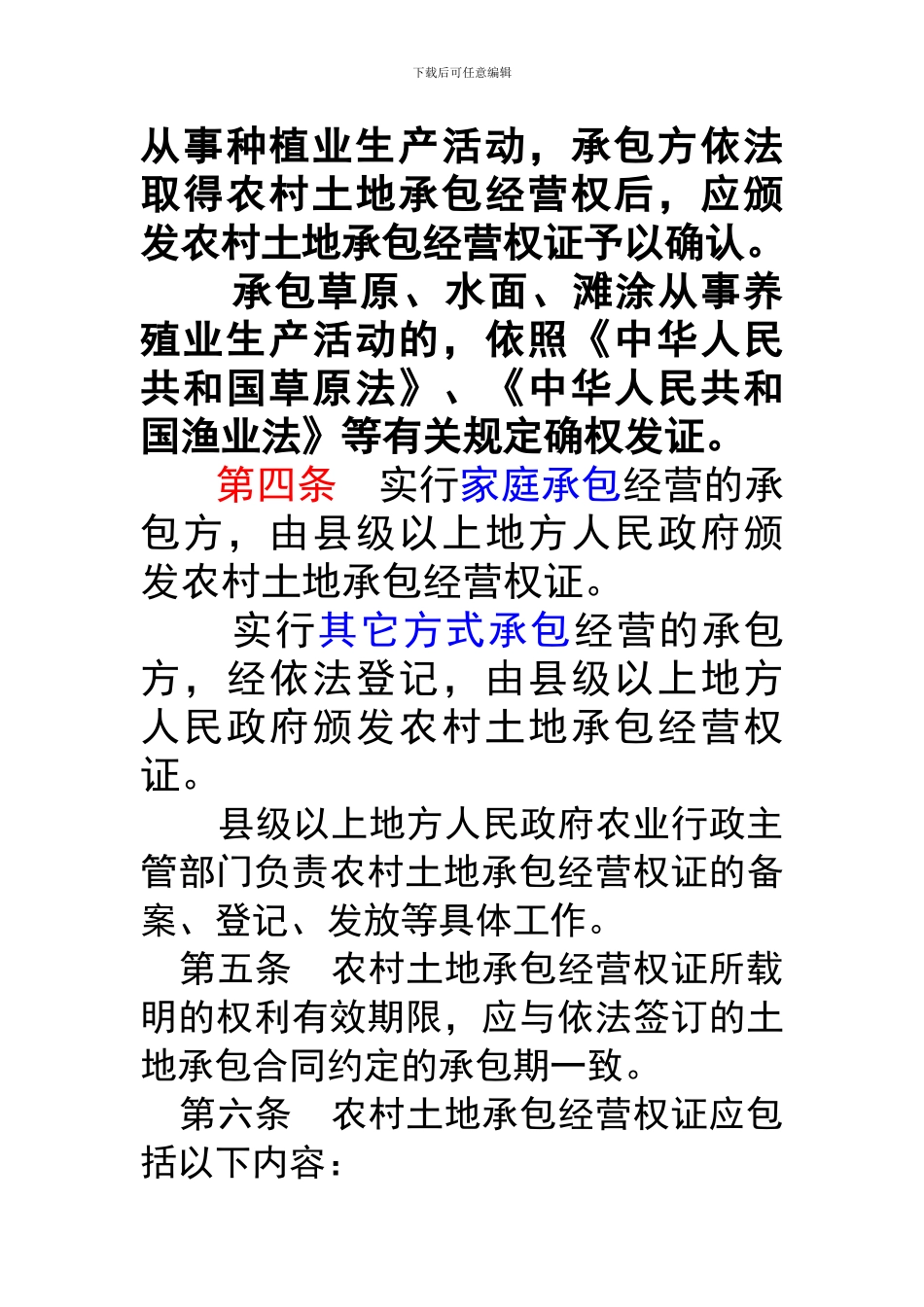 下载后可任意编辑

从事种植业生产活动，承包方依法取得农村土地承包经营权后，应颁发农村土地承包经营权证予以确认。

承包草原、水面、滩涂从事养殖业生产活动的，依照《中华人民共和国草原法》、《中华人民共和国渔业法》等有关规定确权发证。

第四条　实行家庭承包经营的承包方，由县级以上地方人民政府颁发农村土地承包经营权证。

实行其它方式承包经营的承包方，经依法登记，由县级以上地方人民政府颁发农村土地承包经营权证。

县级以上地方人民政府农业行政主管部门负责农村土地承包经营权证的备案、登记、发放等具体工作。

第五条　农村土地承包经营权证所载明的权利有效期限，应与依法签订的土地承包合同约定的承包期一致。

第六条　农村土地承包经营权证应包括以下内容：